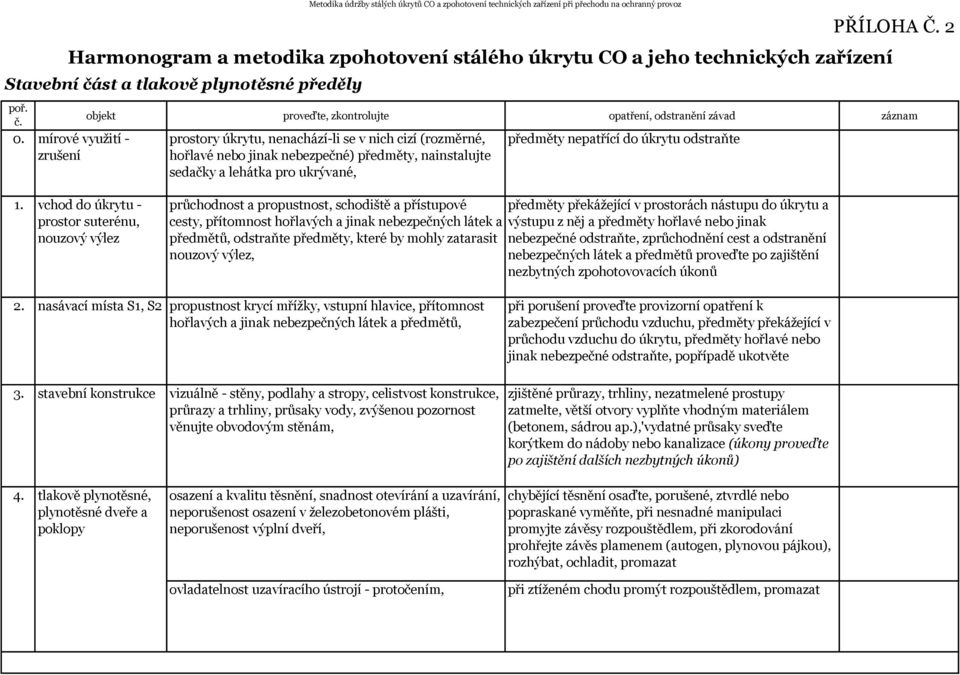 Metodika údržby stálých úkrytů CO a zpohotovení technických zařízení při přechodu na ochranný provoz

PŘÍLOHA Č. 2

Harmonogram a metodika zpohotovení stálého úkrytu CO a jeho technických zařízení

Stavební část a tlakově plynotěsné předěly

| poř. č. | objekt | proveďte, zkontrolujte | opatření, odstranění závad | záznam |
|---|---|---|---|---|
| 0. | mírové využití - zrušení | prostory úkrytu, nenachází-li se v nich cizí (rozměrné, hořlavé nebo jinak nebezpečné) předměty, nainstalujte sedačky a lehátka pro ukrývané, | předměty nepatřící do úkrytu odstraňte | |
| 1. | vchod do úkrytu - prostor suterénu, nouzový výlez | průchodnost a propustnost, schodiště a přístupové cesty, přítomnost hořlavých a jinak nebezpečných látek a předmětů, odstraňte předměty, které by mohly zatarasit nouzový výlez, | předměty překážející v prostorách nástupu do úkrytu a výstupu z něj a předměty hořlavé nebo jinak nebezpečné odstraňte, zprůchodnění cest a odstranění nebezpečných látek a předmětů proveďte po zajištění nezbytných zpohotovovacích úkonů | |
| 2. | nasávací místa S1, S2 | propustnost krycí mřížky, vstupní hlavice, přítomnost hořlavých a jinak nebezpečných látek a předmětů, | při porušení proveďte provizorní opatření k zabezpečení průchodu vzduchu, předměty překážející v průchodu vzduchu do úkrytu, předměty hořlavé nebo jinak nebezpečné odstraňte, popřípadě ukotvěte | |
| 3. | stavební konstrukce | vizuálně - stěny, podlahy a stropy, celistvost konstrukce, průrazy a trhliny, průsaky vody, zvýšenou pozornost věnujte obvodovým stěnám, | zjištěné průrazy, trhliny, nezatmelené prostupy zatmelte, větší otvory vyplňte vhodným materiálem (betonem, sádrou ap.),'vydatné průsaky sveďte korýtkem do nádoby nebo kanalizace (úkony proveďte po zajištění dalších nezbytných úkonů) | |
| 4. | tlakově plynotěsné, plynotěsné dveře a poklopy | osazení a kvalitu těsnění, snadnost otevírání a uzavírání, neporušenost osazení v železobetonovém plášti, neporušenost výplní dveří, | chybějící těsnění osaďte, porušené, ztvrdlé nebo popraskané vyměňte, při nesnadné manipulaci promyjte závěsy rozpouštědlem, při zkorodování prohřejte závěs plamenem (autogen, plynovou pájkou), rozhýbat, ochladit, promazat | |
| | | ovladatelnost uzavíracího ústrojí - protočením, | při ztíženém chodu promýt rozpouštědlem, promazat | |